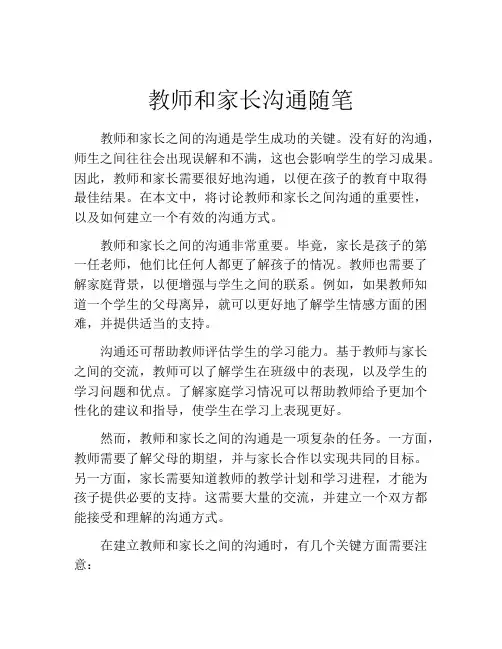 教师和家长沟通随笔

教师和家长之间的沟通是学生成功的关键。没有好的沟通，师生之间往往会出现误解和不满，这也会影响学生的学习成果。因此，教师和家长需要很好地沟通，以便在孩子的教育中取得最佳结果。在本文中，将讨论教师和家长之间沟通的重要性，以及如何建立一个有效的沟通方式。

教师和家长之间的沟通非常重要。毕竟，家长是孩子的第一任老师，他们比任何人都更了解孩子的情况。教师也需要了解家庭背景，以便增强与学生之间的联系。例如，如果教师知道一个学生的父母离异，就可以更好地了解学生情感方面的困难，并提供适当的支持。

沟通还可帮助教师评估学生的学习能力。基于教师与家长之间的交流，教师可以了解学生在班级中的表现，以及学生的学习问题和优点。了解家庭学习情况可以帮助教师给予更加个性化的建议和指导，使学生在学习上表现更好。

然而，教师和家长之间的沟通是一项复杂的任务。一方面，教师需要了解父母的期望，并与家长合作以实现共同的目标。另一方面，家长需要知道教师的教学计划和学习进程，才能为孩子提供必要的支持。这需要大量的交流，并建立一个双方都能接受和理解的沟通方式。

在建立教师和家长之间的沟通时，有几个关键方面需要注意：